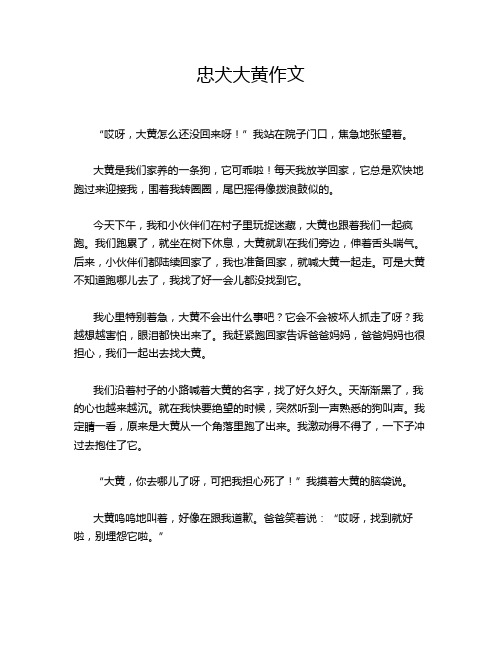 忠犬大黄作文

“哎呀，大黄怎么还没回来呀！”我站在院子门口，焦急地张望着。

大黄是我们家养的一条狗，它可乖啦！每天我放学回家，它总是欢快地跑过来迎接我，围着我转圈圈，尾巴摇得像拨浪鼓似的。

今天下午，我和小伙伴们在村子里玩捉迷藏，大黄也跟着我们一起疯跑。我们跑累了，就坐在树下休息，大黄就趴在我们旁边，伸着舌头喘气。后来，小伙伴们都陆续回家了，我也准备回家，就喊大黄一起走。可是大黄不知道跑哪儿去了，我找了好一会儿都没找到它。

我心里特别着急，大黄不会出什么事吧？它会不会被坏人抓走了呀？我越想越害怕，眼泪都快出来了。我赶紧跑回家告诉爸爸妈妈，爸爸妈妈也很担心，我们一起出去找大黄。

我们沿着村子的小路喊着大黄的名字，找了好久好久。天渐渐黑了，我的心也越来越沉。就在我快要绝望的时候，突然听到一声熟悉的狗叫声。我定睛一看，原来是大黄从一个角落里跑了出来。我激动得不得了，一下子冲过去抱住了它。

“大黄，你去哪儿了呀，可把我担心死了！”我摸着大黄的脑袋说。

大黄呜呜地叫着，好像在跟我道歉。爸爸笑着说：“哎呀，找到就好啦，别埋怨它啦。”